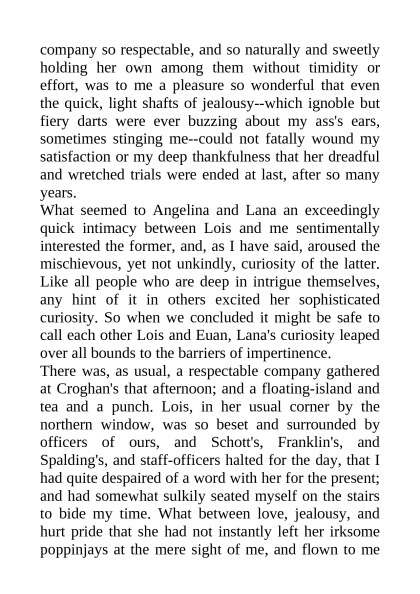 company so respectable, and so naturally and sweetly holding her own among them without timidity or effort, was to me a pleasure so wonderful that even the quick, light shafts of jealousy--which ignoble but fiery darts were ever buzzing about my ass's ears, sometimes stinging me--could not fatally wound my satisfaction or my deep thankfulness that her dreadful and wretched trials were ended at last, after so many years.
What seemed to Angelina and Lana an exceedingly quick intimacy between Lois and me sentimentally interested the former, and, as I have said, aroused the mischievous, yet not unkindly, curiosity of the latter. Like all people who are deep in intrigue themselves, any hint of it in others excited her sophisticated curiosity. So when we concluded it might be safe to call each other Lois and Euan, Lana's curiosity leaped over all bounds to the barriers of impertinence.
There was, as usual, a respectable company gathered at Croghan's that afternoon; and a floating-island and tea and a punch. Lois, in her usual corner by the northern window, was so beset and surrounded by officers of ours, and Schott's, Franklin's, and Spalding's, and staff-officers halted for the day, that I had quite despaired of a word with her for the present; and had somewhat sulkily seated myself on the stairs to bide my time. What between love, jealousy, and hurt pride that she had not instantly left her irksome poppinjays at the mere sight of me, and flown to me